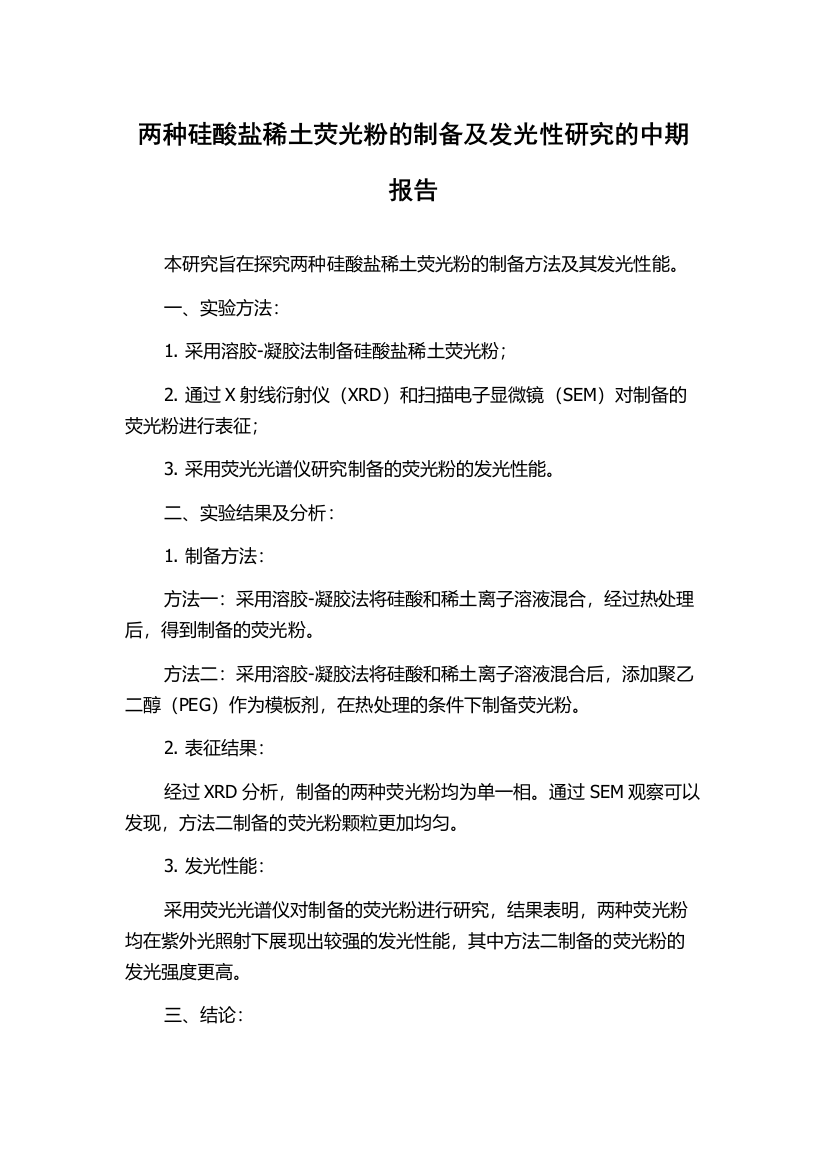 两种硅酸盐稀土荧光粉的制备及发光性研究的中期报告

本研究旨在探究两种硅酸盐稀土荧光粉的制备方法及其发光性能。

一、实验方法：

1. 采用溶胶-凝胶法制备硅酸盐稀土荧光粉；

2. 通过 X 射线衍射仪（XRD）和扫描电子显微镜（SEM）对制备的荧光粉进行表征；

3. 采用荧光光谱仪研究制备的荧光粉的发光性能。

二、实验结果及分析：

1. 制备方法：

方法一：采用溶胶-凝胶法将硅酸和稀土离子溶液混合，经过热处理后，得到制备的荧光粉。

方法二：采用溶胶-凝胶法将硅酸和稀土离子溶液混合后，添加聚乙二醇（PEG）作为模板剂，在热处理的条件下制备荧光粉。

2. 表征结果：

经过 XRD 分析，制备的两种荧光粉均为单一相。通过 SEM 观察可以发现，方法二制备的荧光粉颗粒更加均匀。

3. 发光性能：

采用荧光光谱仪对制备的荧光粉进行研究，结果表明，两种荧光粉均在紫外光照射下展现出较强的发光性能，其中方法二制备的荧光粉的发光强度更高。

三、结论：